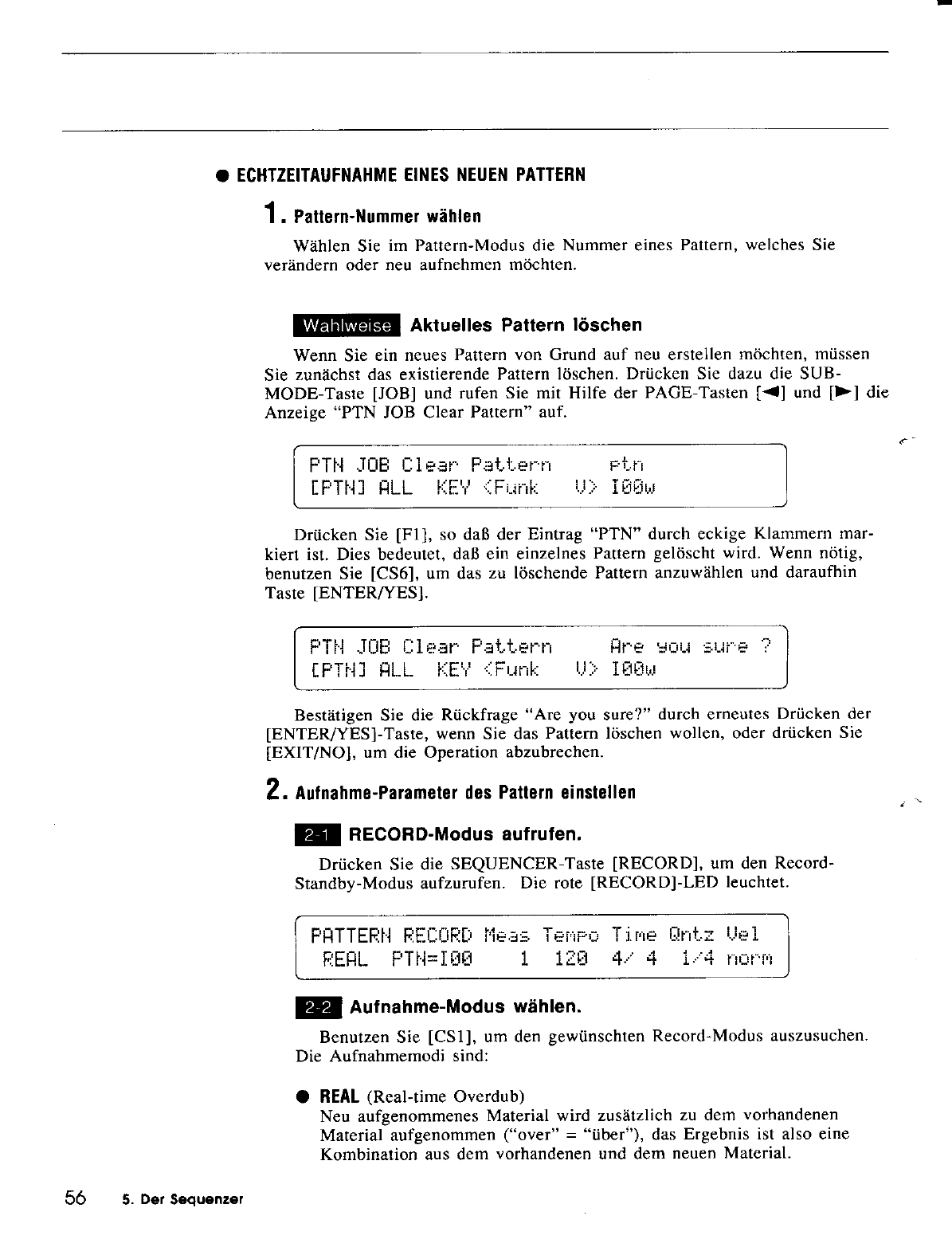 ● ECHTZEITAUFNAHME EINES NEUEN PATTERN

1. Pattern-Nummer wählen

Wählen Sie im Pattern-Modus die Nummer eines Pattern, welches Sie verändern oder neu aufnehmen möchten.

Wahlweise Aktuelles Pattern löschen

Wenn Sie ein neues Pattern von Grund auf neu erstellen möchten, müssen Sie zunächst das existierende Pattern löschen. Drücken Sie dazu die SUB-MODE-Taste [JOB] und rufen Sie mit Hilfe der PAGE-Tasten [◀] und [▶] die Anzeige "PTN JOB Clear Pattern" auf.

PTN JOB Clear Pattern ptn
[PTN] ALL KEY <Funk V> I00w

Drücken Sie [F1], so daß der Eintrag "PTN" durch eckige Klammern markiert ist. Dies bedeutet, daß ein einzelnes Pattern gelöscht wird. Wenn nötig, benutzen Sie [CS6], um das zu löschende Pattern anzuwählen und daraufhin Taste [ENTER/YES].

PTN JOB Clear Pattern Are you sure ?
[PTN] ALL KEY <Funk V> I00w

Bestätigen Sie die Rückfrage "Are you sure?" durch erneutes Drücken der [ENTER/YES]-Taste, wenn Sie das Pattern löschen wollen, oder drücken Sie [EXIT/NO], um die Operation abzubrechen.

2. Aufnahme-Parameter des Pattern einstellen

2-1 RECORD-Modus aufrufen.

Drücken Sie die SEQUENCER-Taste [RECORD], um den Record-Standby-Modus aufzurufen. Die rote [RECORD]-LED leuchtet.

PATTERN RECORD Meas Tempo Time Qntz Vel
REAL PTN=I00 1 120 4/ 4 1/4 norm

2-2 Aufnahme-Modus wählen.

Benutzen Sie [CS1], um den gewünschten Record-Modus auszusuchen. Die Aufnahmemodi sind:

● REAL (Real-time Overdub)
Neu aufgenommenes Material wird zusätzlich zu dem vorhandenen Material aufgenommen ("over" = "über"), das Ergebnis ist also eine Kombination aus dem vorhandenen und dem neuen Material.

56 5. Der Sequenzer